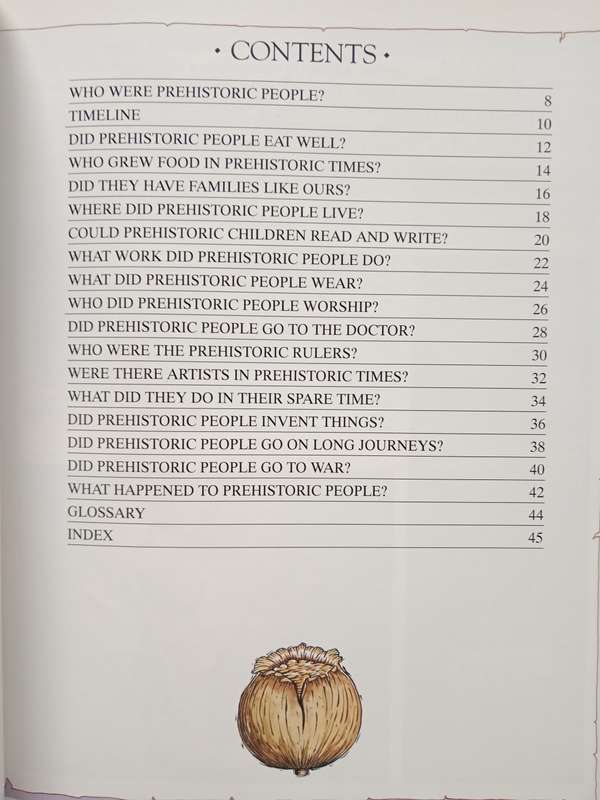 · CONTENTS ·

| | |
|---|---|
| WHO WERE PREHISTORIC PEOPLE? | 8 |
| TIMELINE | 10 |
| DID PREHISTORIC PEOPLE EAT WELL? | 12 |
| WHO GREW FOOD IN PREHISTORIC TIMES? | 14 |
| DID THEY HAVE FAMILIES LIKE OURS? | 16 |
| WHERE DID PREHISTORIC PEOPLE LIVE? | 18 |
| COULD PREHISTORIC CHILDREN READ AND WRITE? | 20 |
| WHAT WORK DID PREHISTORIC PEOPLE DO? | 22 |
| WHAT DID PREHISTORIC PEOPLE WEAR? | 24 |
| WHO DID PREHISTORIC PEOPLE WORSHIP? | 26 |
| DID PREHISTORIC PEOPLE GO TO THE DOCTOR? | 28 |
| WHO WERE THE PREHISTORIC RULERS? | 30 |
| WERE THERE ARTISTS IN PREHISTORIC TIMES? | 32 |
| WHAT DID THEY DO IN THEIR SPARE TIME? | 34 |
| DID PREHISTORIC PEOPLE INVENT THINGS? | 36 |
| DID PREHISTORIC PEOPLE GO ON LONG JOURNEYS? | 38 |
| DID PREHISTORIC PEOPLE GO TO WAR? | 40 |
| WHAT HAPPENED TO PREHISTORIC PEOPLE? | 42 |
| GLOSSARY | 44 |
| INDEX | 45 |